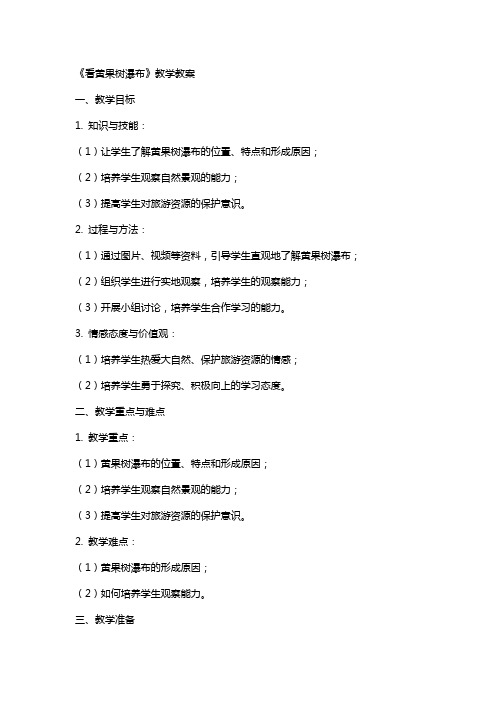 《看黄果树瀑布》教学教案

一、教学目标

1. 知识与技能：

（1）让学生了解黄果树瀑布的位置、特点和形成原因；

（2）培养学生观察自然景观的能力；

（3）提高学生对旅游资源的保护意识。

2. 过程与方法：

（1）通过图片、视频等资料，引导学生直观地了解黄果树瀑布；

（2）组织学生进行实地观察，培养学生的观察能力；

（3）开展小组讨论，培养学生合作学习的能力。

3. 情感态度与价值观：

（1）培养学生热爱大自然、保护旅游资源的情感；

（2）培养学生勇于探究、积极向上的学习态度。

二、教学重点与难点

1. 教学重点：

（1）黄果树瀑布的位置、特点和形成原因；

（2）培养学生观察自然景观的能力；

（3）提高学生对旅游资源的保护意识。

2. 教学难点：

（1）黄果树瀑布的形成原因；

（2）如何培养学生观察能力。

三、教学准备